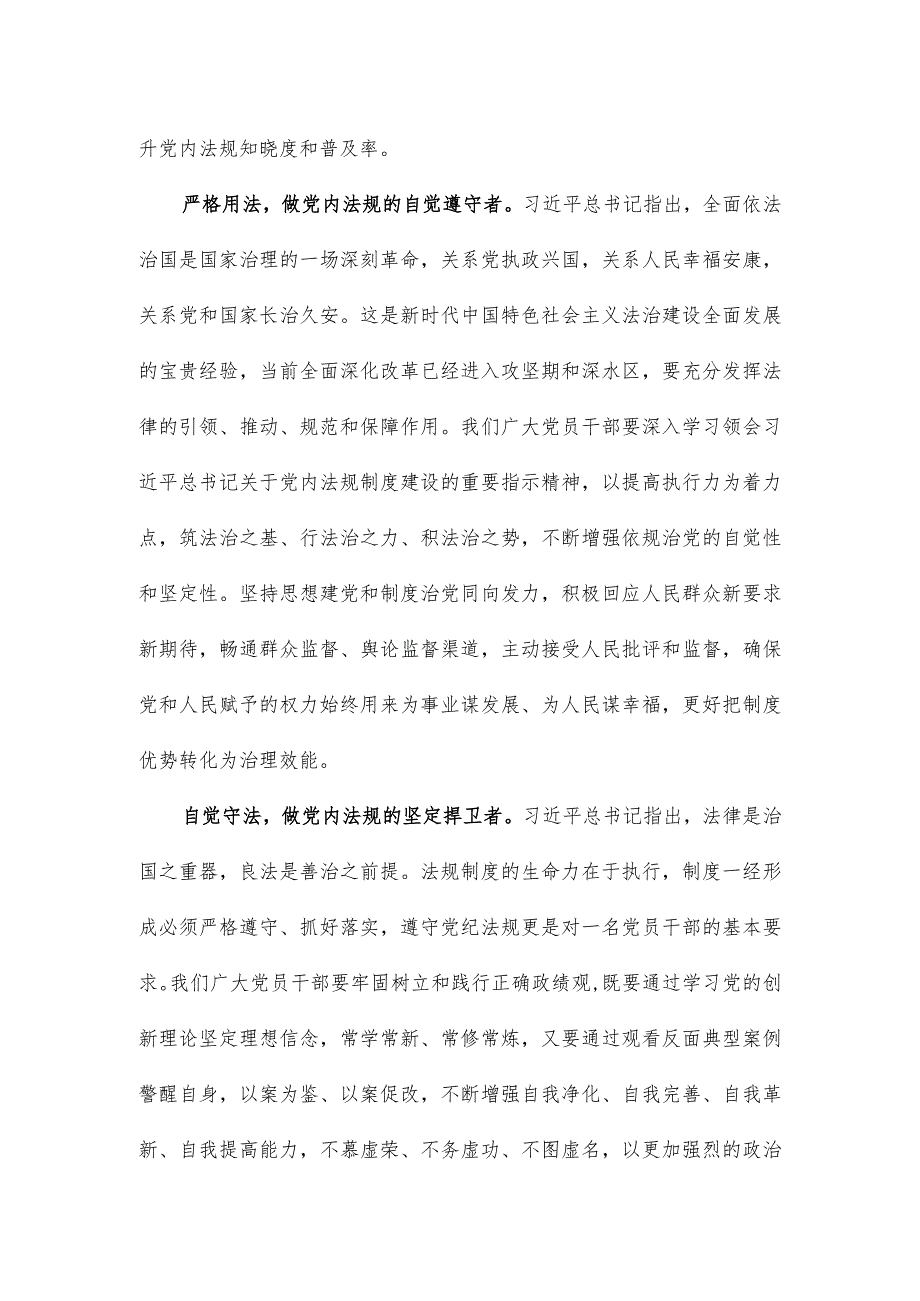 升党内法规知晓度和普及率。

严格用法，做党内法规的自觉遵守者。习近平总书记指出，全面依法治国是国家治理的一场深刻革命，关系党执政兴国，关系人民幸福安康，关系党和国家长治久安。这是新时代中国特色社会主义法治建设全面发展的宝贵经验，当前全面深化改革已经进入攻坚期和深水区，要充分发挥法律的引领、推动、规范和保障作用。我们广大党员干部要深入学习领会习近平总书记关于党内法规制度建设的重要指示精神，以提高执行力为着力点，筑法治之基、行法治之力、积法治之势，不断增强依规治党的自觉性和坚定性。坚持思想建党和制度治党同向发力，积极回应人民群众新要求新期待，畅通群众监督、舆论监督渠道，主动接受人民批评和监督，确保党和人民赋予的权力始终用来为事业谋发展、为人民谋幸福，更好把制度优势转化为治理效能。

自觉守法，做党内法规的坚定捍卫者。习近平总书记指出，法律是治国之重器，良法是善治之前提。法规制度的生命力在于执行，制度一经形成必须严格遵守、抓好落实，遵守党纪法规更是对一名党员干部的基本要求。我们广大党员干部要牢固树立和践行正确政绩观，既要通过学习党的创新理论坚定理想信念，常学常新、常修常炼，又要通过观看反面典型案例警醒自身，以案为鉴、以案促改，不断增强自我净化、自我完善、自我革新、自我提高能力，不慕虚荣、不务虚功、不图虚名，以更加强烈的政治